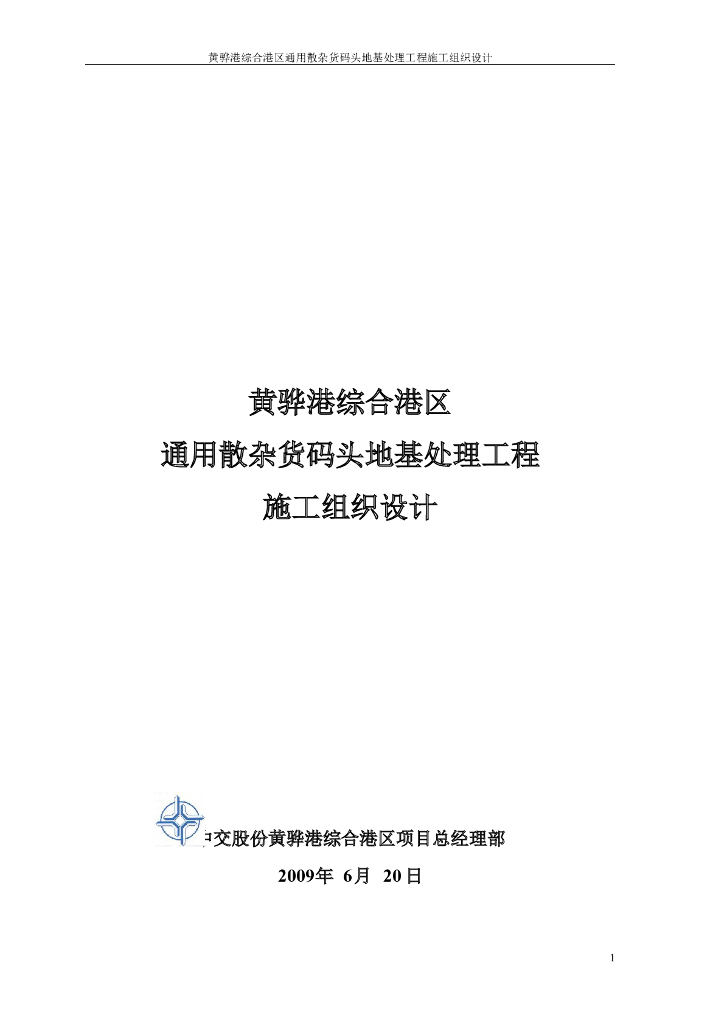 黄骅港综合港区通用散杂货码头地基处理工程施工组织设计

黄骅港综合港区
通用散杂货码头地基处理工程
施工组织设计

中交股份黄骅港综合港区项目总经理部
2009年 6月 20日

1